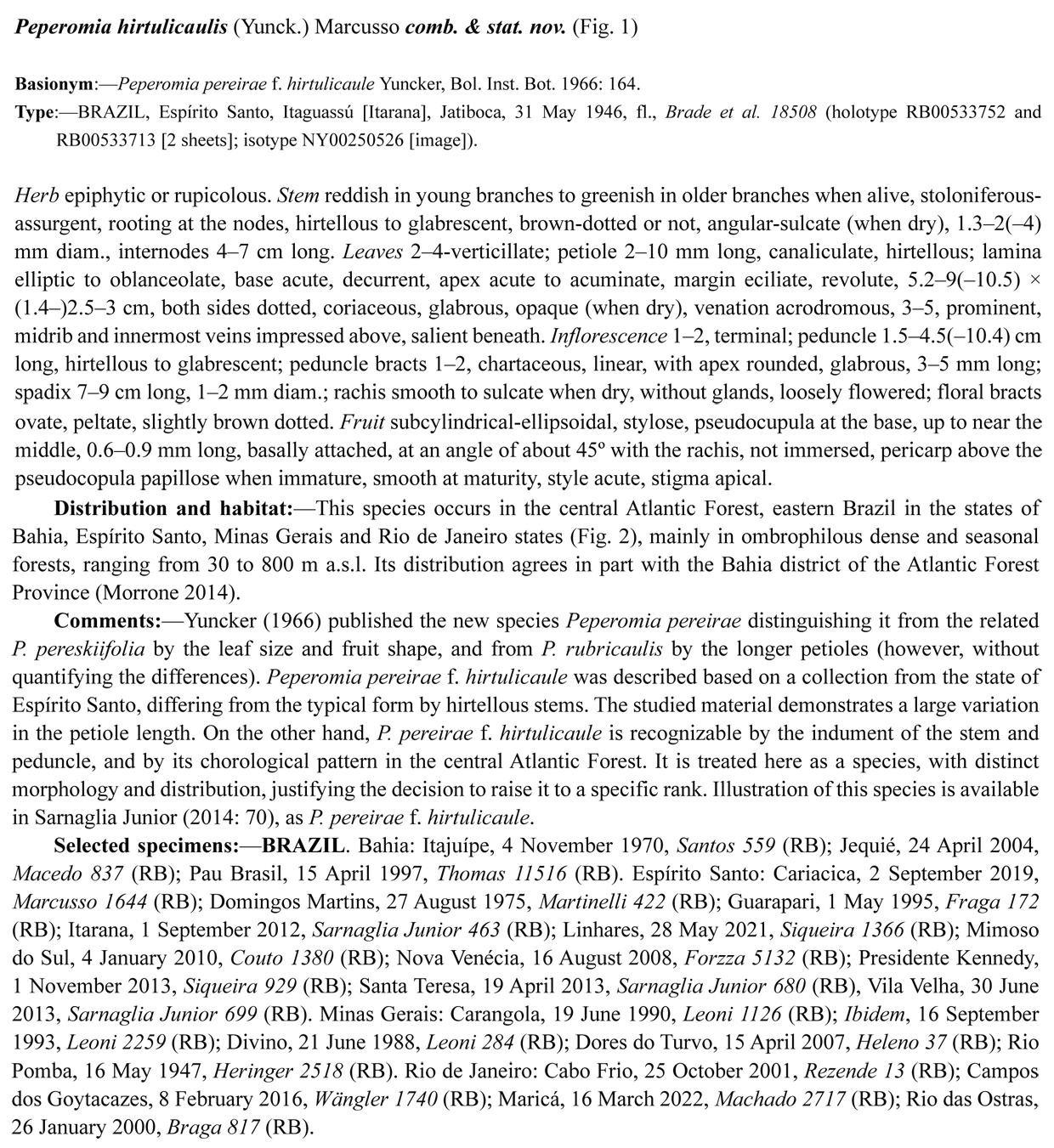 Peperomia hirtulicaulis (Yunck.) Marcusso comb. & stat. nov. (Fig. 1)

Basionym:—Peperomia pereirae f. hirtulicaule Yuncker, Bol. Inst. Bot. 1966: 164.
Type:—BRAZIL, Espírito Santo, Itaguassú [Itarana], Jatiboca, 31 May 1946, fl., Brade et al. 18508 (holotype RB00533752 and RB00533713 [2 sheets]; isotype NY00250526 [image]).

Herb epiphytic or rupicolous. Stem reddish in young branches to greenish in older branches when alive, stoloniferous-assurgent, rooting at the nodes, hirtellous to glabrescent, brown-dotted or not, angular-sulcate (when dry), 1.3–2(–4) mm diam., internodes 4–7 cm long. Leaves 2–4-verticillate; petiole 2–10 mm long, canaliculate, hirtellous; lamina elliptic to oblanceolate, base acute, decurrent, apex acute to acuminate, margin eciliate, revolute, 5.2–9(–10.5) × (1.4–)2.5–3 cm, both sides dotted, coriaceous, glabrous, opaque (when dry), venation acrodromous, 3–5, prominent, midrib and innermost veins impressed above, salient beneath. Inflorescence 1–2, terminal; peduncle 1.5–4.5(–10.4) cm long, hirtellous to glabrescent; peduncle bracts 1–2, chartaceous, linear, with apex rounded, glabrous, 3–5 mm long; spadix 7–9 cm long, 1–2 mm diam.; rachis smooth to sulcate when dry, without glands, loosely flowered; floral bracts ovate, peltate, slightly brown dotted. Fruit subcylindrical-ellipsoidal, stylose, pseudocupula at the base, up to near the middle, 0.6–0.9 mm long, basally attached, at an angle of about 45º with the rachis, not immersed, pericarp above the pseudocopula papillose when immature, smooth at maturity, style acute, stigma apical.

Distribution and habitat:—This species occurs in the central Atlantic Forest, eastern Brazil in the states of Bahia, Espírito Santo, Minas Gerais and Rio de Janeiro states (Fig. 2), mainly in ombrophilous dense and seasonal forests, ranging from 30 to 800 m a.s.l. Its distribution agrees in part with the Bahia district of the Atlantic Forest Province (Morrone 2014).

Comments:—Yuncker (1966) published the new species Peperomia pereirae distinguishing it from the related P. pereskiifolia by the leaf size and fruit shape, and from P. rubricaulis by the longer petioles (however, without quantifying the differences). Peperomia pereirae f. hirtulicaule was described based on a collection from the state of Espírito Santo, differing from the typical form by hirtellous stems. The studied material demonstrates a large variation in the petiole length. On the other hand, P. pereirae f. hirtulicaule is recognizable by the indument of the stem and peduncle, and by its chorological pattern in the central Atlantic Forest. It is treated here as a species, with distinct morphology and distribution, justifying the decision to raise it to a specific rank. Illustration of this species is available in Sarnaglia Junior (2014: 70), as P. pereirae f. hirtulicaule.

Selected specimens:—BRAZIL. Bahia: Itajuípe, 4 November 1970, Santos 559 (RB); Jequié, 24 April 2004, Macedo 837 (RB); Pau Brasil, 15 April 1997, Thomas 11516 (RB). Espírito Santo: Cariacica, 2 September 2019, Marcusso 1644 (RB); Domingos Martins, 27 August 1975, Martinelli 422 (RB); Guarapari, 1 May 1995, Fraga 172 (RB); Itarana, 1 September 2012, Sarnaglia Junior 463 (RB); Linhares, 28 May 2021, Siqueira 1366 (RB); Mimoso do Sul, 4 January 2010, Couto 1380 (RB); Nova Venécia, 16 August 2008, Forzza 5132 (RB); Presidente Kennedy, 1 November 2013, Siqueira 929 (RB); Santa Teresa, 19 April 2013, Sarnaglia Junior 680 (RB), Vila Velha, 30 June 2013, Sarnaglia Junior 699 (RB). Minas Gerais: Carangola, 19 June 1990, Leoni 1126 (RB); Ibidem, 16 September 1993, Leoni 2259 (RB); Divino, 21 June 1988, Leoni 284 (RB); Dores do Turvo, 15 April 2007, Heleno 37 (RB); Rio Pomba, 16 May 1947, Heringer 2518 (RB). Rio de Janeiro: Cabo Frio, 25 October 2001, Rezende 13 (RB); Campos dos Goytacazes, 8 February 2016, Wängler 1740 (RB); Maricá, 16 March 2022, Machado 2717 (RB); Rio das Ostras, 26 January 2000, Braga 817 (RB).